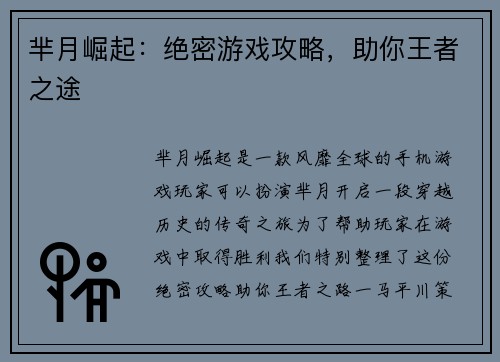 芈月崛起：绝密游戏攻略，助你王者之途

芈月崛起是一款风靡全球的手机游戏玩家可以扮演芈月开启一段穿越历史的传奇之旅为了帮助玩家在游戏中取得胜利我们特别整理了这份绝密攻略助你王者之路一马平川策